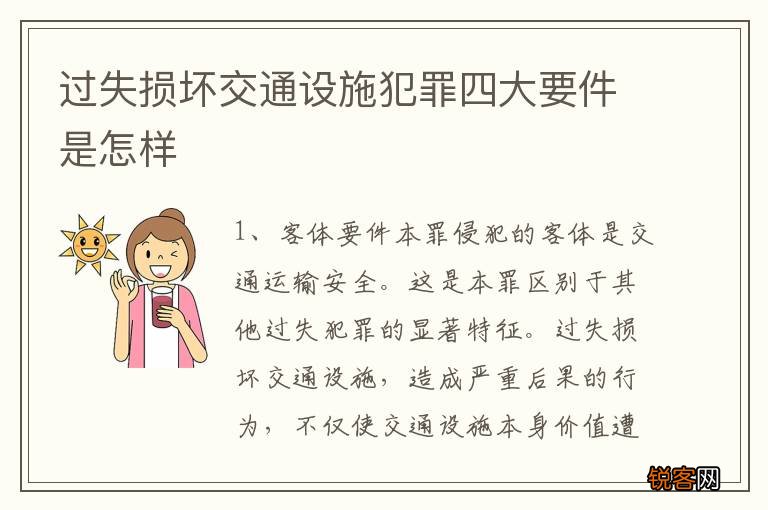 过失损坏交通设施犯罪四大要件是怎样

1、客体要件本罪侵犯的客体是交通运输安全。这是本罪区别于其他过失犯罪的显著特征。过失损坏交通设施，造成严重后果的行为，不仅使交通设施本身价值遭

锐客网